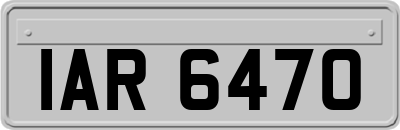 IAR 6470